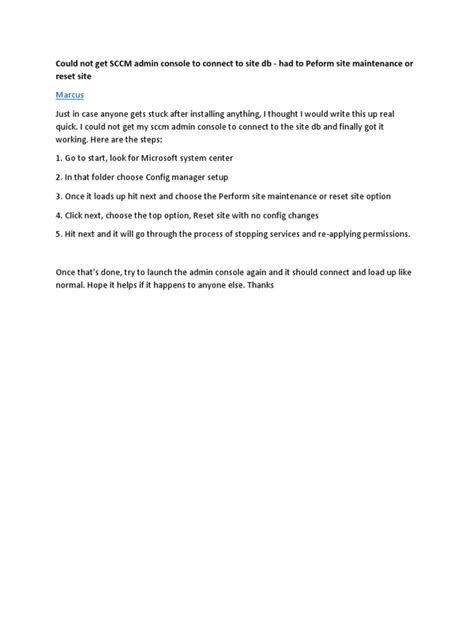 Could not get SCCM admin console to connect to site db - had to Peform site maintenance or reset site

Marcus

Just in case anyone gets stuck after installing anything, I thought I would write this up real quick. I could not get my sccm admin console to connect to the site db and finally got it working. Here are the steps:

1. Go to start, look for Microsoft system center

2. In that folder choose Config manager setup

3. Once it loads up hit next and choose the Perform site maintenance or reset site option

4. Click next, choose the top option, Reset site with no config changes

5. Hit next and it will go through the process of stopping services and re-applying permissions.

Once that's done, try to launch the admin console again and it should connect and load up like normal. Hope it helps if it happens to anyone else. Thanks